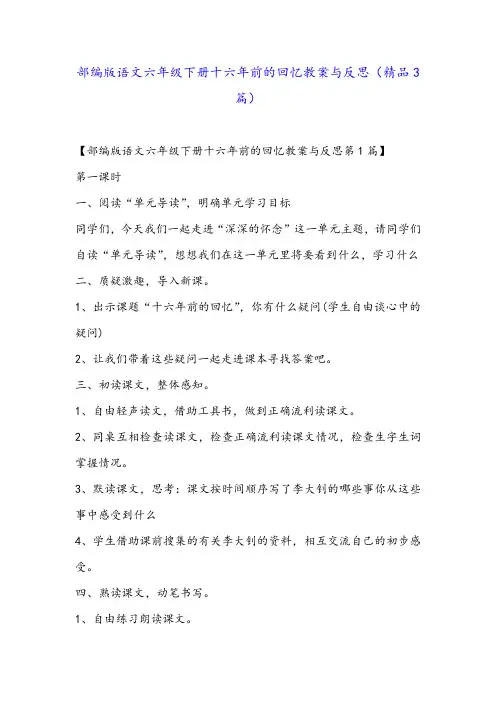 部编版语文六年级下册十六年前的回忆教案与反思（精品3篇）

【部编版语文六年级下册十六年前的回忆教案与反思第1篇】

第一课时

一、阅读“单元导读”，明确单元学习目标

同学们，今天我们一起走进“深深的怀念”这一单元主题，请同学们自读“单元导读”，想想我们在这一单元里将要看到什么，学习什么

二、质疑激趣，导入新课。

1、出示课题“十六年前的回忆”，你有什么疑问(学生自由谈心中的疑问)

2、让我们带着这些疑问一起走进课本寻找答案吧。

三、初读课文，整体感知。

1、自由轻声读文，借助工具书，做到正确流利读课文。

2、同桌互相检查读课文，检查正确流利读课文情况，检查生字生词掌握情况。

3、默读课文，思考：课文按时间顺序写了李大钊的哪些事你从这些事中感受到什么

4、学生借助课前搜集的有关李大钊的资料，相互交流自己的初步感受。

四、熟读课文，动笔书写。

1、自由练习朗读课文。